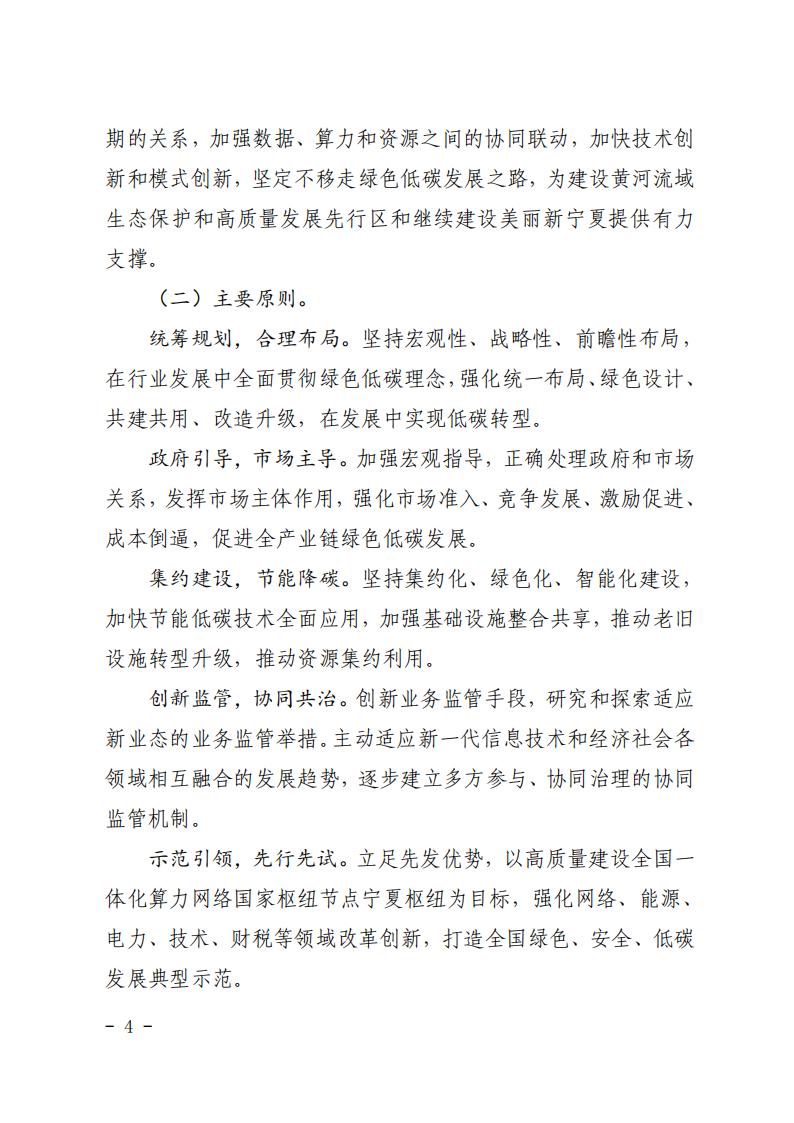 期的关系，加强数据、算力和资源之间的协同联动，加快技术创新和模式创新，坚定不移走绿色低碳发展之路，为建设黄河流域生态保护和高质量发展先行区和继续建设美丽新宁夏提供有力支撑。

（二）主要原则。

统筹规划，合理布局。坚持宏观性、战略性、前瞻性布局，在行业发展中全面贯彻绿色低碳理念，强化统一布局、绿色设计、共建共用、改造升级，在发展中实现低碳转型。

政府引导，市场主导。加强宏观指导，正确处理政府和市场关系，发挥市场主体作用，强化市场准入、竞争发展、激励促进、成本倒逼，促进全产业链绿色低碳发展。

集约建设，节能降碳。坚持集约化、绿色化、智能化建设，加快节能低碳技术全面应用，加强基础设施整合共享，推动老旧设施转型升级，推动资源集约利用。

创新监管，协同共治。创新业务监管手段，研究和探索适应新业态的业务监管举措。主动适应新一代信息技术和经济社会各领域相互融合的发展趋势，逐步建立多方参与、协同治理的协同监管机制。

示范引领，先行先试。立足先发优势，以高质量建设全国一体化算力网络国家枢纽节点宁夏枢纽为目标，强化网络、能源、电力、技术、财税等领域改革创新，打造全国绿色、安全、低碳发展典型示范。

－ 4 －